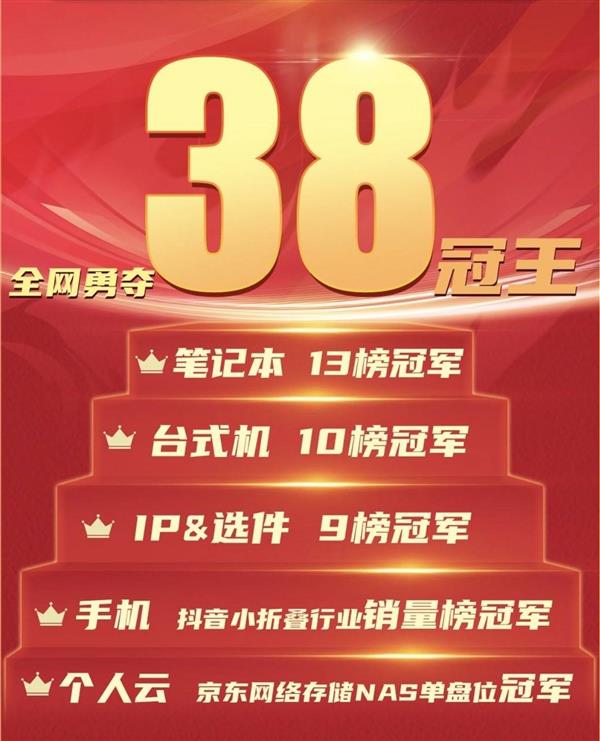 全网勇夺 38 冠王

笔记本 13榜冠军

台式机 10榜冠军

IP&选件 9榜冠军

手机 抖音小折叠行业销量榜冠军

个人云 京东网络存储NAS单盘位冠军